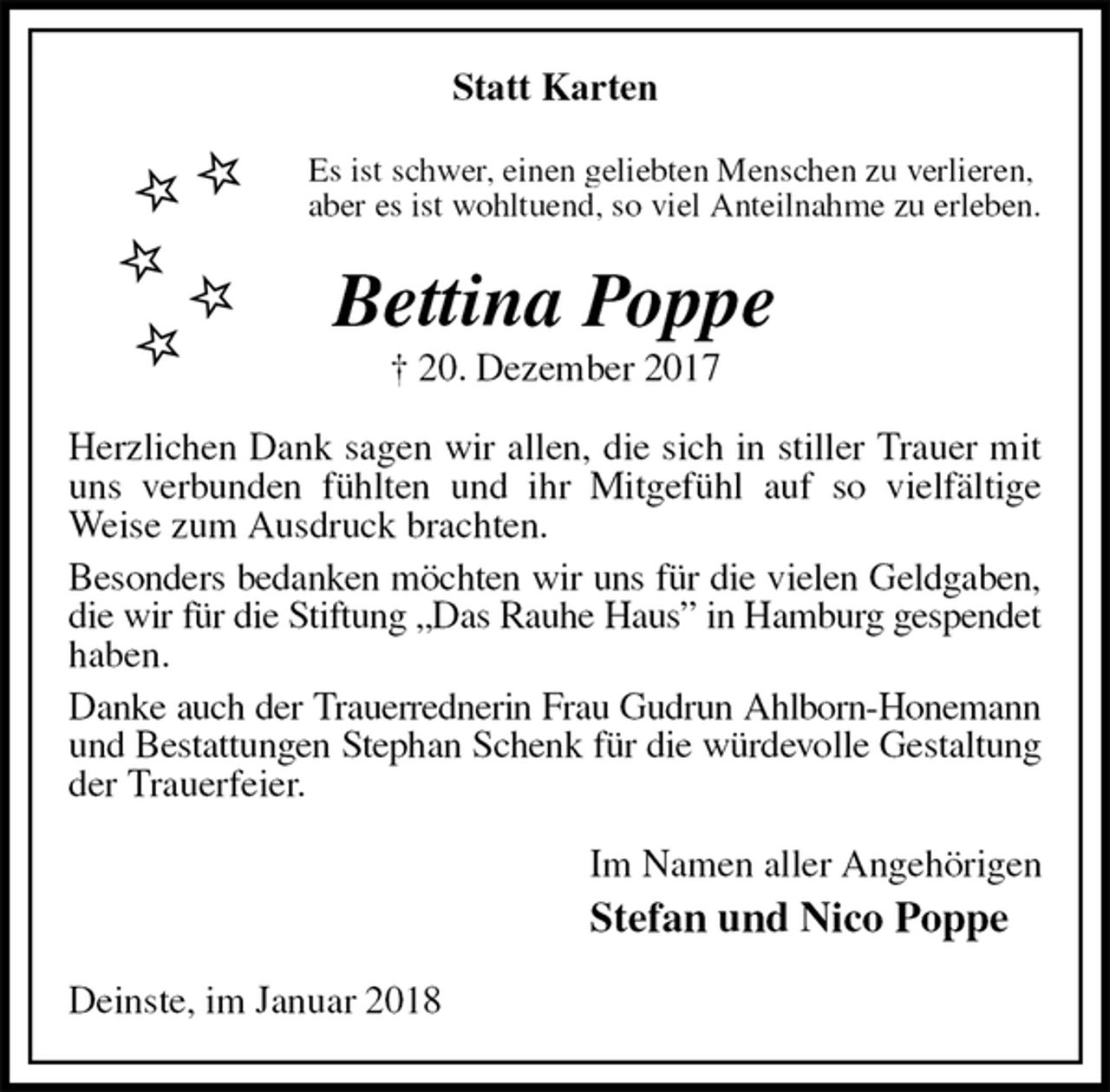 Statt Karten

Es ist schwer, einen geliebten Menschen zu verlieren, aber es ist wohltuend, so viel Anteilnahme zu erleben.

Bettina Poppe

† 20. Dezember 2017

Herzlichen Dank sagen wir allen, die sich in stiller Trauer mit uns verbunden fühlten und ihr Mitgefühl auf so vielfältige Weise zum Ausdruck brachten.

Besonders bedanken möchten wir uns für die vielen Geldgaben, die wir für die Stiftung „Das Rauhe Haus" in Hamburg gespendet haben.

Danke auch der Trauerrednerin Frau Gudrun Ahlborn-Honemann und Bestattungen Stephan Schenk für die würdevolle Gestaltung der Trauerfeier.

Im Namen aller Angehörigen
Stefan und Nico Poppe

Deinste, im Januar 2018